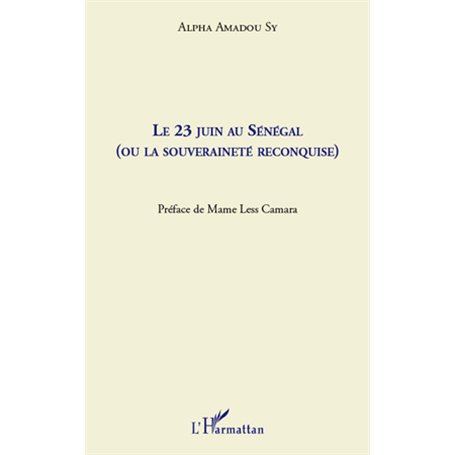 Alpha Amadou Sy

Le 23 juin au Sénégal
(ou la souveraineté reconquise)

Préface de Mame Less Camara

L'Harmattan